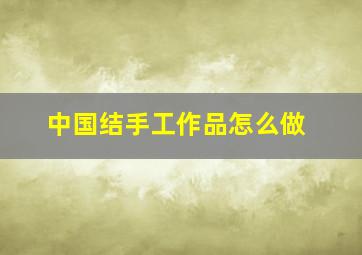 中国结手工作品怎么做